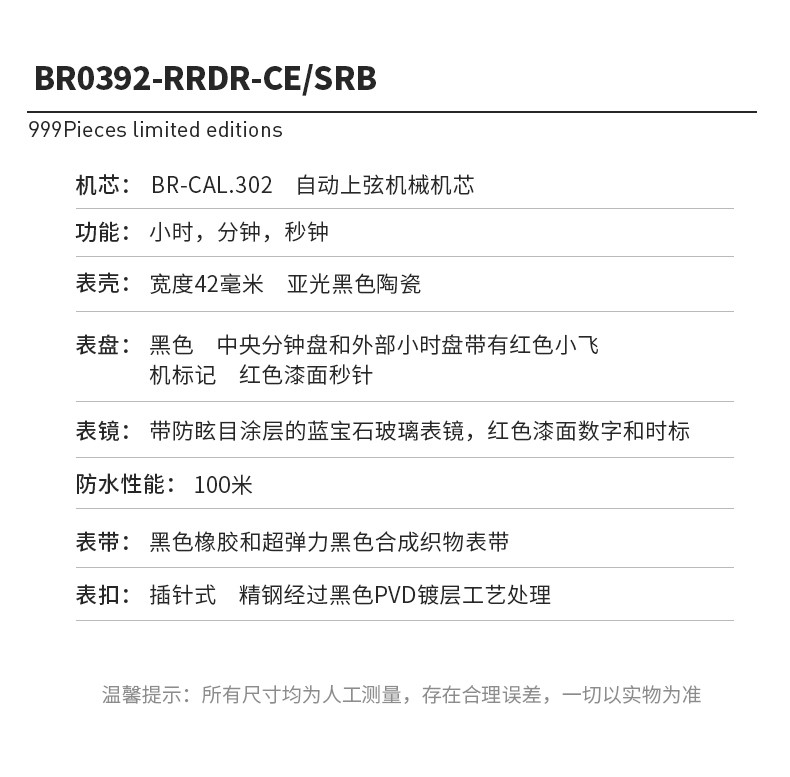 BR0392-RRDR-CE/SRB

999Pieces limited editions

机芯： BR-CAL.302 自动上弦机械机芯

功能： 小时，分钟，秒钟

表壳： 宽度42毫米 亚光黑色陶瓷

表盘： 黑色 中央分钟盘和外部小时盘带有红色小飞机标记 红色漆面秒针

表镜： 带防眩目涂层的蓝宝石玻璃表镜，红色漆面数字和时标

防水性能： 100米

表带： 黑色橡胶和超弹力黑色合成织物表带

表扣： 插针式 精钢经过黑色PVD镀层工艺处理

温馨提示：所有尺寸均为人工测量，存在合理误差，一切以实物为准